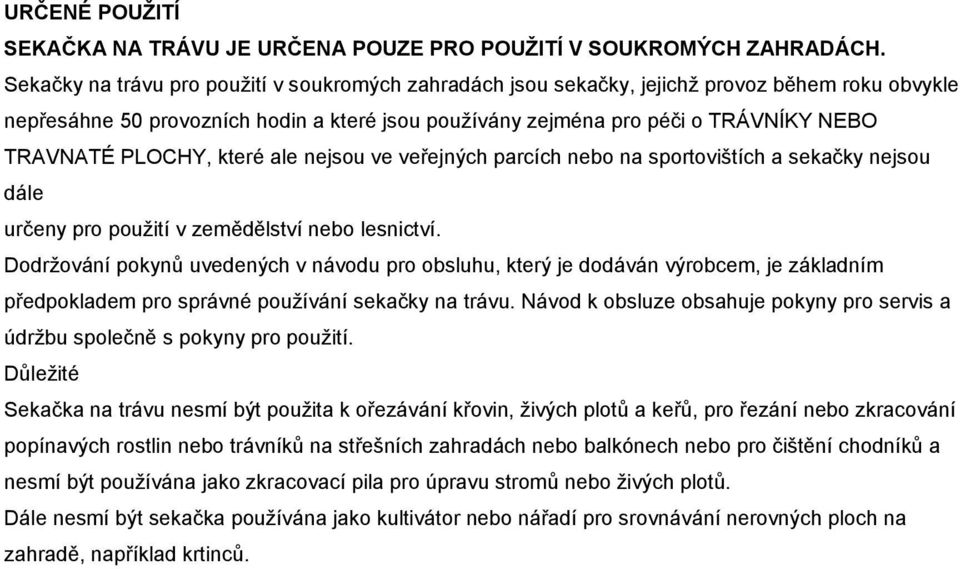 URČENÉ POUŽITÍ

SEKAČKA NA TRÁVU JE URČENA POUZE PRO POUŽITÍ V SOUKROMÝCH ZAHRADÁCH.
Sekačky na trávu pro použití v soukromých zahradách jsou sekačky, jejichž provoz během roku obvykle nepřesáhne 50 provozních hodin a které jsou používány zejména pro péči o TRÁVNÍKY NEBO TRAVNATÉ PLOCHY, které ale nejsou ve veřejných parcích nebo na sportovištích a sekačky nejsou dále
určeny pro použití v zemědělství nebo lesnictví.
Dodržování pokynů uvedených v návodu pro obsluhu, který je dodáván výrobcem, je základním předpokladem pro správné používání sekačky na trávu. Návod k obsluze obsahuje pokyny pro servis a údržbu společně s pokyny pro použití.
Důležité
Sekačka na trávu nesmí být použita k ořezávání křovin, živých plotů a keřů, pro řezání nebo zkracování popínavých rostlin nebo trávníků na střešních zahradách nebo balkónech nebo pro čištění chodníků a nesmí být používána jako zkracovací pila pro úpravu stromů nebo živých plotů.
Dále nesmí být sekačka používána jako kultivátor nebo nářadí pro srovnávání nerovných ploch na zahradě, například krtinců.